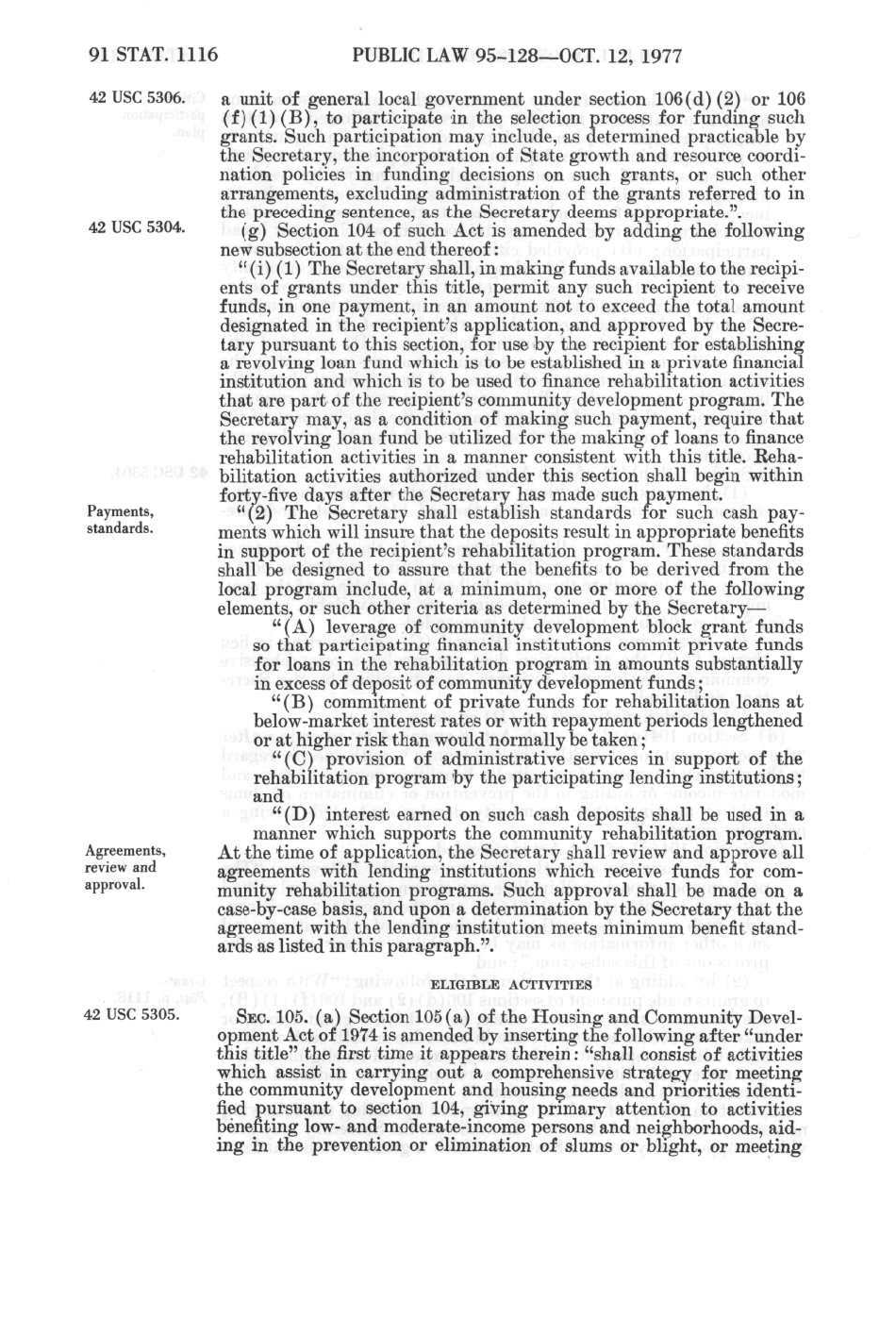 91 STAT. 1116 PUBLIC LAW 95-128—OCT. 12, 1977

42 USC 5306.

a unit of general local government under section 106(d)(2) or 106(f)(1)(B), to participate in the selection process for funding such grants. Such participation may include, as determined practicable by the Secretary, the incorporation of State growth and resource coordination policies in funding decisions on such grants, or such other arrangements, excluding administration of the grants referred to in the preceding sentence, as the Secretary deems appropriate.".

42 USC 5304.

(g) Section 104 of such Act is amended by adding the following new subsection at the end thereof:

"(i)(1) The Secretary shall, in making funds available to the recipients of grants under this title, permit any such recipient to receive funds, in one payment, in an amount not to exceed the total amount designated in the recipient's application, and approved by the Secretary pursuant to this section, for use by the recipient for establishing a revolving loan fund which is to be established in a private financial institution and which is to be used to finance rehabilitation activities that are part of the recipient's community development program. The Secretary may, as a condition of making such payment, require that the revolving loan fund be utilized for the making of loans to finance rehabilitation activities in a manner consistent with this title. Rehabilitation activities authorized under this section shall begin within forty-five days after the Secretary has made such payment.

Payments, standards.

"(2) The Secretary shall establish standards for such cash payments which will insure that the deposits result in appropriate benefits in support of the recipient's rehabilitation program. These standards shall be designed to assure that the benefits to be derived from the local program include, at a minimum, one or more of the following elements, or such other criteria as determined by the Secretary—

"(A) leverage of community development block grant funds so that participating financial institutions commit private funds for loans in the rehabilitation program in amounts substantially in excess of deposit of community development funds;

"(B) commitment of private funds for rehabilitation loans at below-market interest rates or with repayment periods lengthened or at higher risk than would normally be taken;

"(C) provision of administrative services in support of the rehabilitation program by the participating lending institutions; and

"(D) interest earned on such cash deposits shall be used in a manner which supports the community rehabilitation program.

Agreements, review and approval.

At the time of application, the Secretary shall review and approve all agreements with lending institutions which receive funds for community rehabilitation programs. Such approval shall be made on a case-by-case basis, and upon a determination by the Secretary that the agreement with the lending institution meets minimum benefit standards as listed in this paragraph.".

ELIGIBLE ACTIVITIES

42 USC 5305.

SEC. 105. (a) Section 105(a) of the Housing and Community Development Act of 1974 is amended by inserting the following after "under this title" the first time it appears therein: "shall consist of activities which assist in carrying out a comprehensive strategy for meeting the community development and housing needs and priorities identified pursuant to section 104, giving primary attention to activities benefiting low- and moderate-income persons and neighborhoods, aiding in the prevention or elimination of slums or blight, or meeting